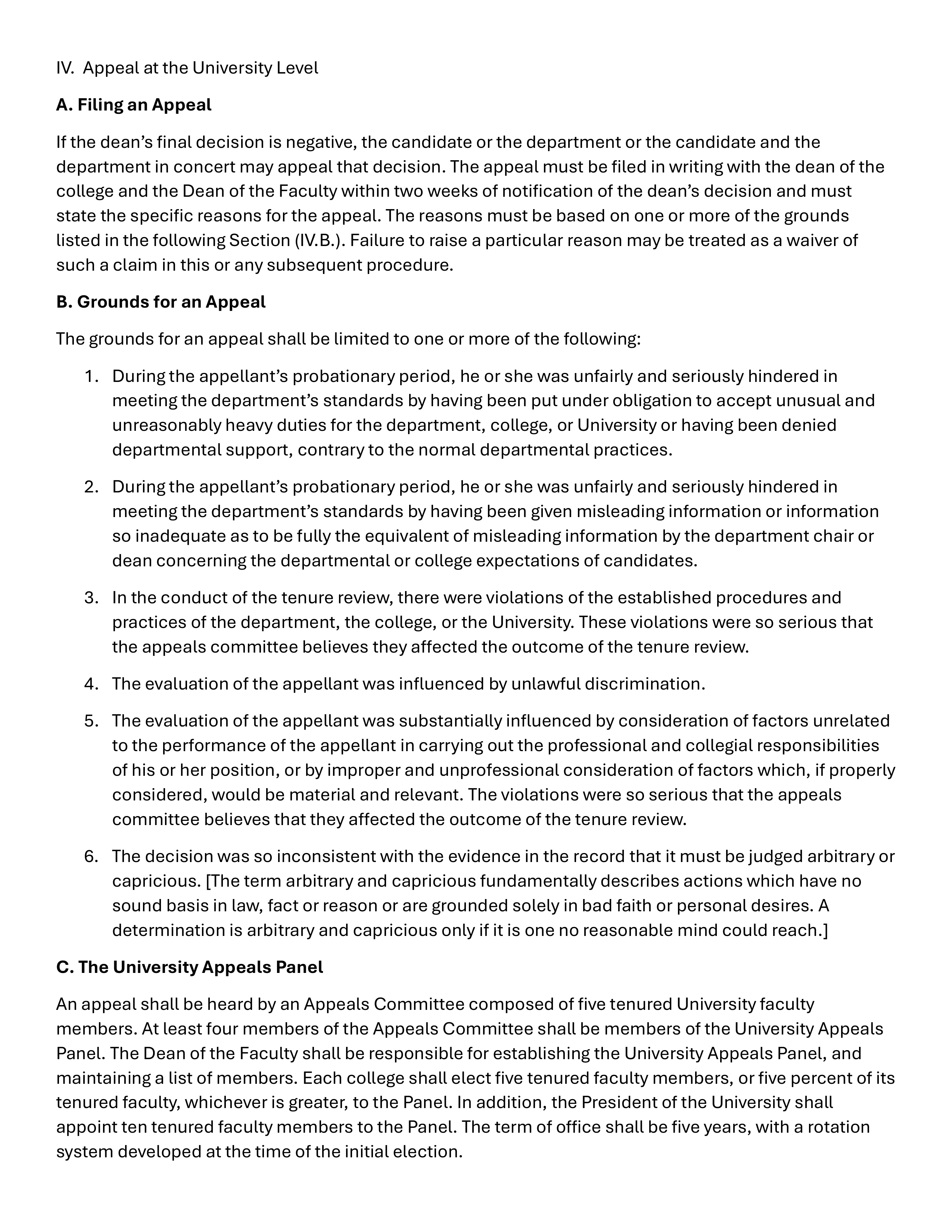 IV. Appeal at the University Level

A. Filing an Appeal

If the dean's final decision is negative, the candidate or the department or the candidate and the department in concert may appeal that decision. The appeal must be filed in writing with the dean of the college and the Dean of the Faculty within two weeks of notification of the dean's decision and must state the specific reasons for the appeal. The reasons must be based on one or more of the grounds listed in the following Section (IV.B.). Failure to raise a particular reason may be treated as a waiver of such a claim in this or any subsequent procedure.

B. Grounds for an Appeal

The grounds for an appeal shall be limited to one or more of the following:

1. During the appellant's probationary period, he or she was unfairly and seriously hindered in meeting the department's standards by having been put under obligation to accept unusual and unreasonably heavy duties for the department, college, or University or having been denied departmental support, contrary to the normal departmental practices.

2. During the appellant's probationary period, he or she was unfairly and seriously hindered in meeting the department's standards by having been given misleading information or information so inadequate as to be fully the equivalent of misleading information by the department chair or dean concerning the departmental or college expectations of candidates.

3. In the conduct of the tenure review, there were violations of the established procedures and practices of the department, the college, or the University. These violations were so serious that the appeals committee believes they affected the outcome of the tenure review.

4. The evaluation of the appellant was influenced by unlawful discrimination.

5. The evaluation of the appellant was substantially influenced by consideration of factors unrelated to the performance of the appellant in carrying out the professional and collegial responsibilities of his or her position, or by improper and unprofessional consideration of factors which, if properly considered, would be material and relevant. The violations were so serious that the appeals committee believes that they affected the outcome of the tenure review.

6. The decision was so inconsistent with the evidence in the record that it must be judged arbitrary or capricious. [The term arbitrary and capricious fundamentally describes actions which have no sound basis in law, fact or reason or are grounded solely in bad faith or personal desires. A determination is arbitrary and capricious only if it is one no reasonable mind could reach.]

C. The University Appeals Panel

An appeal shall be heard by an Appeals Committee composed of five tenured University faculty members. At least four members of the Appeals Committee shall be members of the University Appeals Panel. The Dean of the Faculty shall be responsible for establishing the University Appeals Panel, and maintaining a list of members. Each college shall elect five tenured faculty members, or five percent of its tenured faculty, whichever is greater, to the Panel. In addition, the President of the University shall appoint ten tenured faculty members to the Panel. The term of office shall be five years, with a rotation system developed at the time of the initial election.